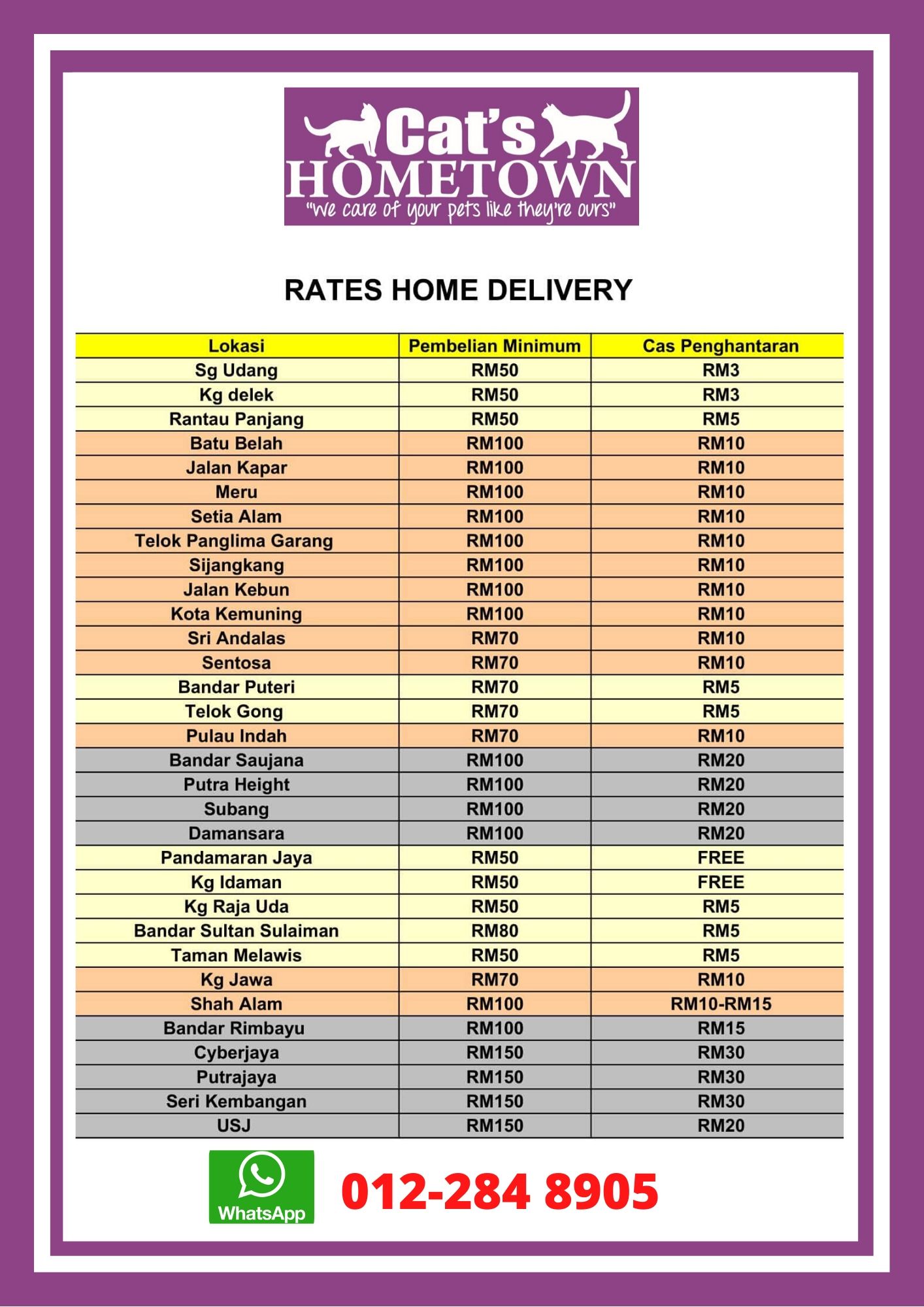 Cat's
HOMETOWN
"we care of your pets like they're ours"

RATES HOME DELIVERY

| Lokasi | Pembelian Minimum | Cas Penghantaran |
|---|---|---|
| Sg Udang | RM50 | RM3 |
| Kg delek | RM50 | RM3 |
| Rantau Panjang | RM50 | RM5 |
| Batu Belah | RM100 | RM10 |
| Jalan Kapar | RM100 | RM10 |
| Meru | RM100 | RM10 |
| Setia Alam | RM100 | RM10 |
| Telok Panglima Garang | RM100 | RM10 |
| Sijangkang | RM100 | RM10 |
| Jalan Kebun | RM100 | RM10 |
| Kota Kemuning | RM100 | RM10 |
| Sri Andalas | RM70 | RM10 |
| Sentosa | RM70 | RM10 |
| Bandar Puteri | RM70 | RM5 |
| Telok Gong | RM70 | RM5 |
| Pulau Indah | RM70 | RM10 |
| Bandar Saujana | RM100 | RM20 |
| Putra Height | RM100 | RM20 |
| Subang | RM100 | RM20 |
| Damansara | RM100 | RM20 |
| Pandamaran Jaya | RM50 | FREE |
| Kg Idaman | RM50 | FREE |
| Kg Raja Uda | RM50 | RM5 |
| Bandar Sultan Sulaiman | RM80 | RM5 |
| Taman Melawis | RM50 | RM5 |
| Kg Jawa | RM70 | RM10 |
| Shah Alam | RM100 | RM10-RM15 |
| Bandar Rimbayu | RM100 | RM15 |
| Cyberjaya | RM150 | RM30 |
| Putrajaya | RM150 | RM30 |
| Seri Kembangan | RM150 | RM30 |
| USJ | RM150 | RM20 |

WhatsApp
012-284 8905